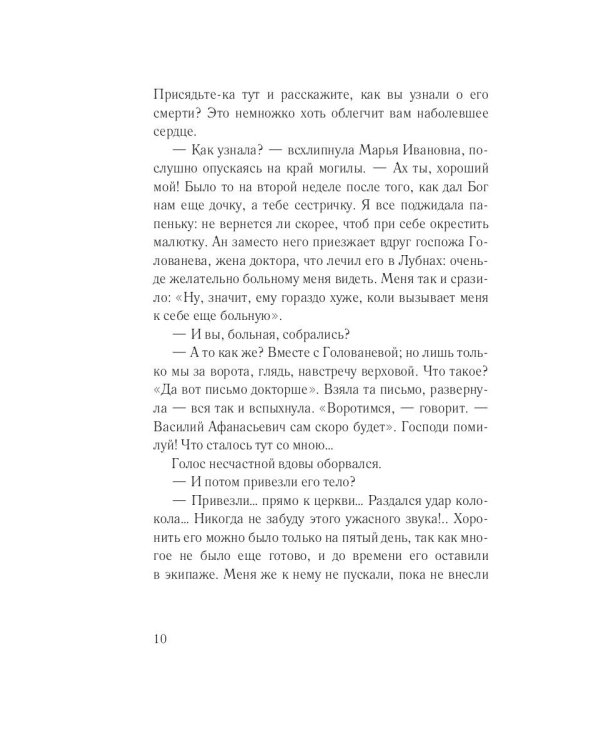 Присядьте-ка тут и расскажите, как вы узнали о его смерти? Это немножко хоть облегчит вам наболевшее сердце.

— Как узнала? — всхлипнула Марья Ивановна, послушно опускаясь на край могилы. — Ах ты, хороший мой! Было то на второй неделе после того, как дал Бог нам еще дочку, а тебе сестричку. Я все поджидала папеньку: не вернется ли скорее, чтоб при себе окрестить малютку. Ан заместо него приезжает вдруг госпожа Голованева, жена доктора, что лечил его в Лубнах: оченьде желательно больному меня видеть. Меня так и сразило: «Ну, значит, ему гораздо хуже, коли вызывает меня к себе еще больную».

— И вы, больная, собрались?

— А то как же? Вместе с Голованевой; но лишь только мы за ворота, глядь, навстречу верховой. Что такое? «Да вот письмо докторше». Взяла та письмо, развернула — вся так и вспыхнула. «Воротимся, — говорит. — Василий Афанасьевич сам скоро будет». Господи помилуй! Что сталось тут со мною...

Голос несчастной вдовы оборвался.

— И потом привезли его тело?

— Привезли... прямо к церкви... Раздался удар колокола... Никогда не забуду этого ужасного звука!.. Хоронить его можно было только на пятый день, так как многое не было еще готово, и до времени его оставили в экипаже. Меня же к нему не пускали, пока не внесли

10